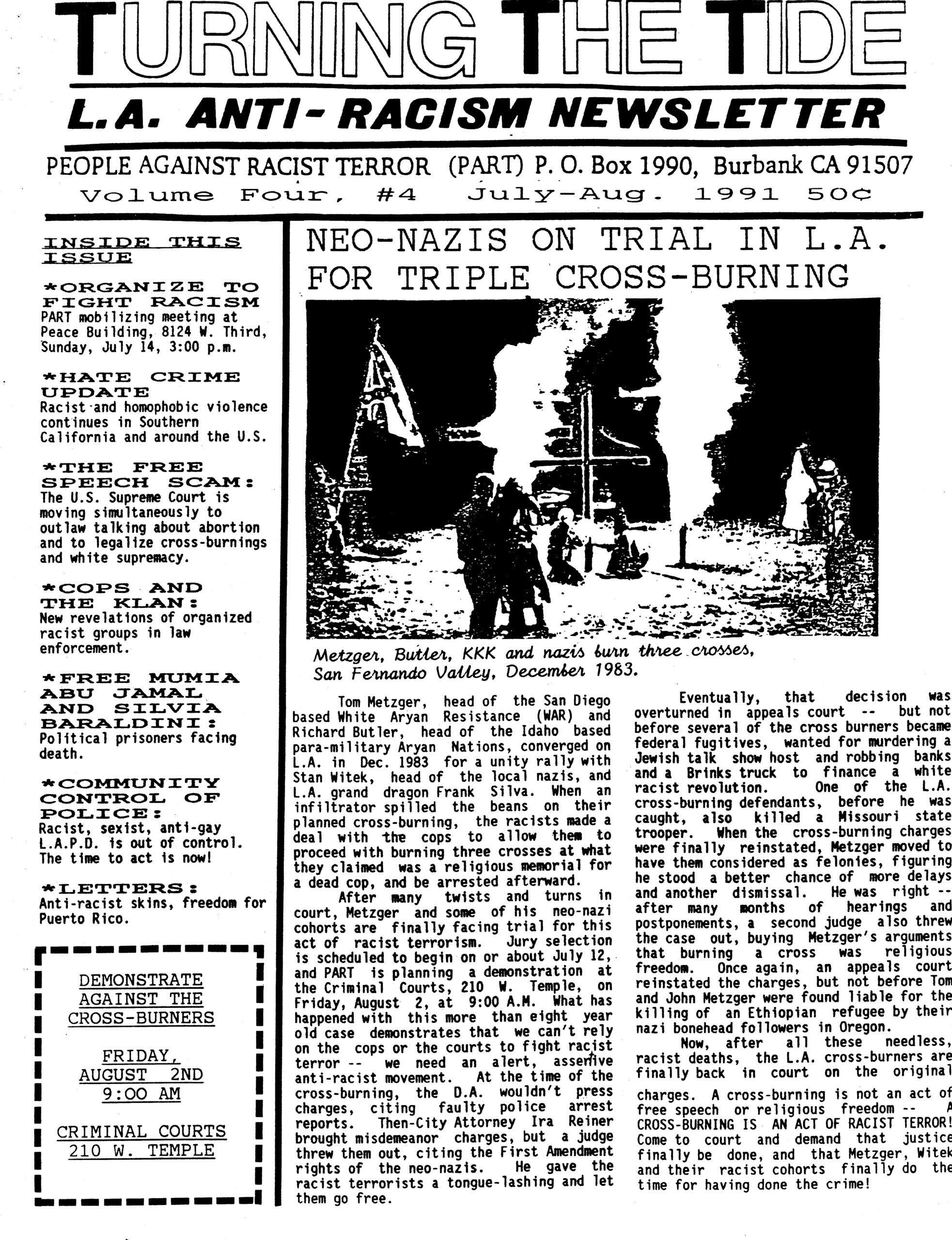 TURNING THE TIDE

L.A. ANTI-RACISM NEWSLETTER

PEOPLE AGAINST RACIST TERROR (PART) P. O. Box 1990, Burbank CA 91507
Volume Four, #4 July-Aug. 1991 50¢

INSIDE THIS ISSUE

*ORGANIZE TO FIGHT RACISM
PART mobilizing meeting at Peace Building, 8124 W. Third, Sunday, July 14, 3:00 p.m.

*HATE CRIME UPDATE
Racist and homophobic violence continues in Southern California and around the U.S.

*THE FREE SPEECH SCAM:
The U.S. Supreme Court is moving simultaneously to outlaw talking about abortion and to legalize cross-burnings and white supremacy.

*COPS AND THE KLAN:
New revelations of organized racist groups in law enforcement.

*FREE MUMIA ABU JAMAL AND SILVIA BARALDINI:
Political prisoners facing death.

*COMMUNITY CONTROL OF POLICE:
Racist, sexist, anti-gay L.A.P.D. is out of control. The time to act is now!

*LETTERS:
Anti-racist skins, freedom for Puerto Rico.

DEMONSTRATE AGAINST THE CROSS-BURNERS

FRIDAY, AUGUST 2ND
9:00 AM

CRIMINAL COURTS
210 W. TEMPLE

NEO-NAZIS ON TRIAL IN L.A. FOR TRIPLE CROSS-BURNING

Metzger, Butler, KKK and nazis burn three crosses, San Fernando Valley, December 1983.

Tom Metzger, head of the San Diego based White Aryan Resistance (WAR) and Richard Butler, head of the Idaho based para-military Aryan Nations, converged on L.A. in Dec. 1983 for a unity rally with Stan Witek, head of the local nazis, and L.A. grand dragon Frank Silva. When an infiltrator spilled the beans on their planned cross-burning, the racists made a deal with the cops to allow them to proceed with burning three crosses at what they claimed was a religious memorial for a dead cop, and be arrested afterward.

After many twists and turns in court, Metzger and some of his neo-nazi cohorts are finally facing trial for this act of racist terrorism. Jury selection is scheduled to begin on or about July 12, and PART is planning a demonstration at the Criminal Courts, 210 W. Temple, on Friday, August 2, at 9:00 A.M. What has happened with this more than eight year old case demonstrates that we can't rely on the cops or the courts to fight racist terror -- we need an alert, assertive anti-racist movement. At the time of the cross-burning, the D.A. wouldn't press charges, citing faulty police arrest reports. Then-City Attorney Ira Reiner brought misdemeanor charges, but a judge threw them out, citing the First Amendment rights of the neo-nazis. He gave the racist terrorists a tongue-lashing and let them go free.

Eventually, that decision was overturned in appeals court -- but not before several of the cross burners became federal fugitives, wanted for murdering a Jewish talk show host and robbing banks and a Brinks truck to finance a white racist revolution. One of the L.A. cross-burning defendants, before he was caught, also killed a Missouri state trooper. When the cross-burning charges were finally reinstated, Metzger moved to have them considered as felonies, figuring he stood a better chance of more delays and another dismissal. He was right -- after many months of hearings and postponements, a second judge also threw the case out, buying Metzger's arguments that burning a cross was religious freedom. Once again, an appeals court reinstated the charges, but not before Tom and John Metzger were found liable for the killing of an Ethiopian refugee by their nazi bonehead followers in Oregon.

Now, after all these needless, racist deaths, the L.A. cross-burners are finally back in court on the original charges. A cross-burning is not an act of free speech or religious freedom -- A CROSS-BURNING IS AN ACT OF RACIST TERROR! Come to court and demand that justice finally be done, and that Metzger, Witek and their racist cohorts finally do the time for having done the crime!